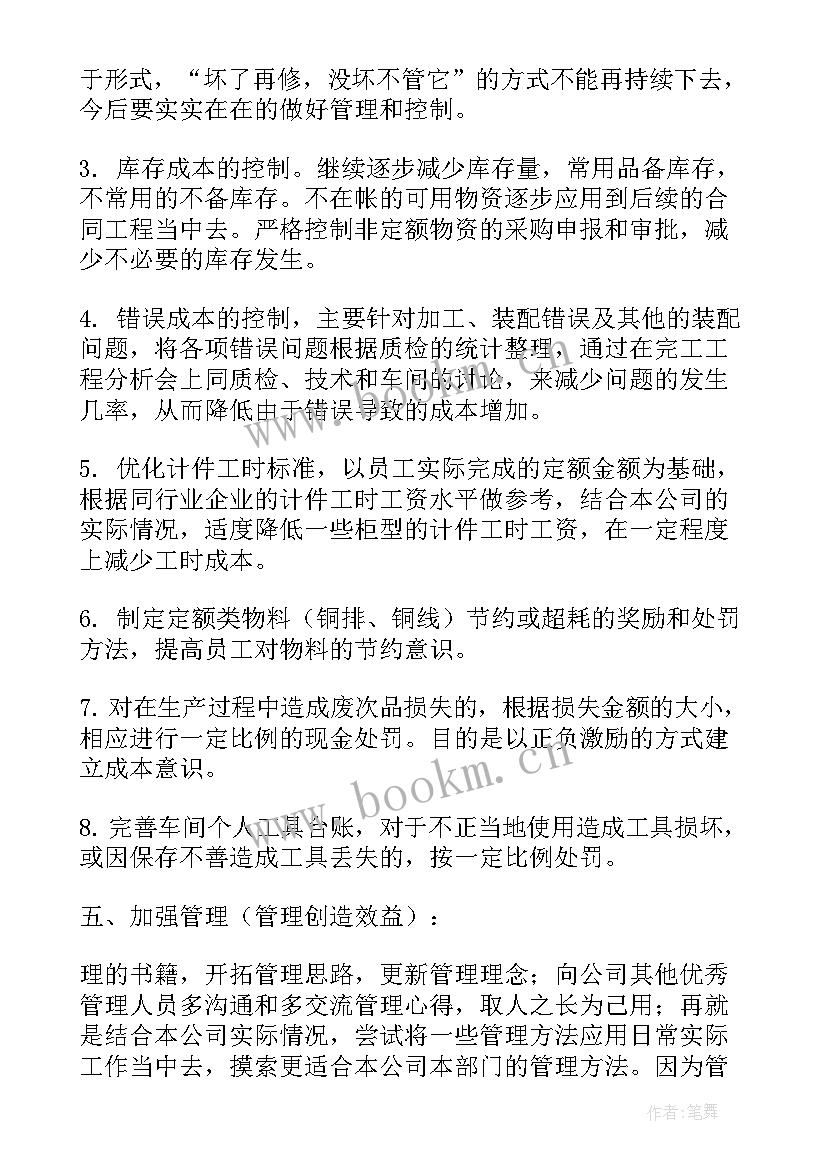 于形式，“坏了再修，没坏不管它”的方式不能再持续下去，今后要实实在在的做好管理和控制。

3. 库存成本的控制。继续逐步减少库存量，常用品备库存，不常用的不备库存。不在帐的可用物资逐步应用到后续的合同工程当中去。严格控制非定额物资的采购申报和审批，减少不必要的库存发生。

4. 错误成本的控制，主要针对加工、装配错误及其他的装配问题，将各项错误问题根据质检的统计整理，通过在完工工程分析会上同质检、技术和车间的讨论，来减少问题的发生几率，从而降低由于错误导致的成本增加。

5. 优化计件工时标准，以员工实际完成的定额金额为基础，根据同行业企业的计件工时工资水平做参考，结合本公司的实际情况，适度降低一些柜型的计件工时工资，在一定程度上减少工时成本。

6. 制定定额类物料（铜排、铜线）节约或超耗的奖励和处罚方法，提高员工对物料的节约意识。

7. 对在生产过程中造成废次品损失的，根据损失金额的大小，相应进行一定比例的现金处罚。目的是以正负激励的方式建立成本意识。

8. 完善车间个人工具台账，对于不正当地使用造成工具损坏，或因保存不善造成工具丢失的，按一定比例处罚。

五、加强管理（管理创造效益）：

理的书籍，开拓管理思路，更新管理理念；向公司其他优秀管理人员多沟通和多交流管理心得，取人之长为己用；再就是结合本公司实际情况，尝试将一些管理方法应用日常实际工作当中去，摸索更适合本公司本部门的管理方法。因为管

www.bookm.cn

作者：笔舞